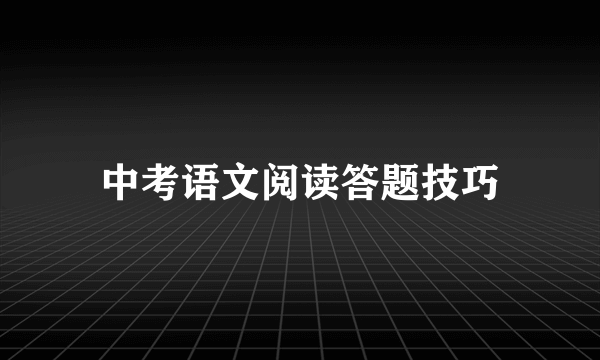 中考语文阅读答题技巧